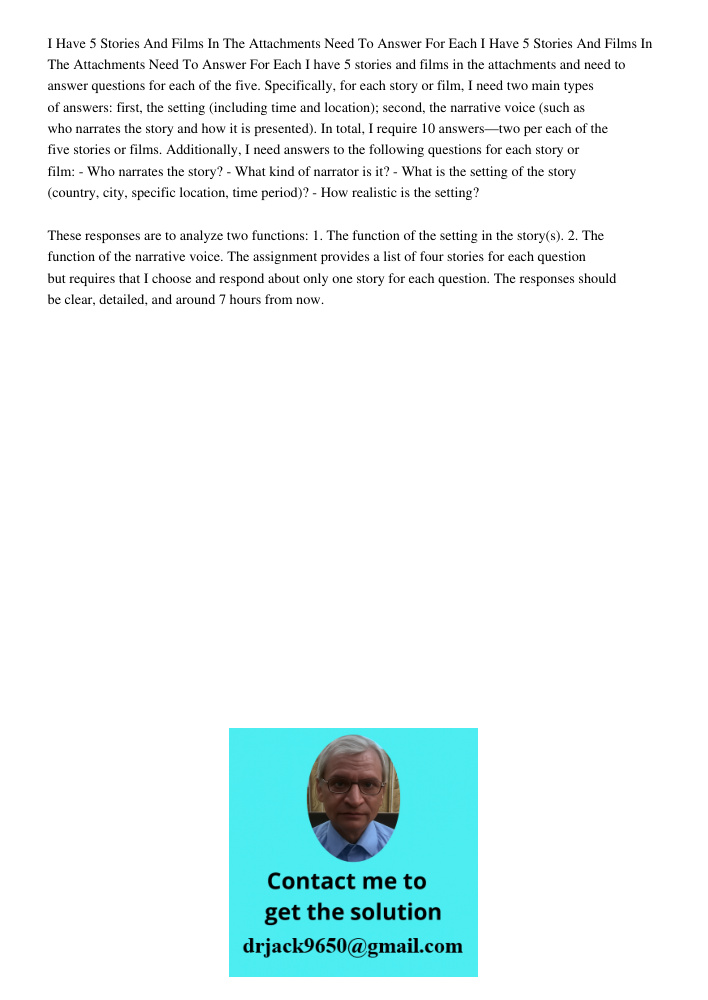 I Have 5 Stories And Films In The Attachments Need To Answer For Each I Have 5 Stories And Films In The Attachments Need To Answer For Each I have 5 stories and films in the attachments and need to answer questions for each of the five. Specifically, for each story or film, I need two main types of answers: first, the setting (including time and location); second, the narrative voice (such as who narrates the story and how it is presented). In total, I require 10 answers—two per each of the five stories or films. Additionally, I need answers to the following questions for each story or film: - Who narrates the story? - What kind of narrator is it? - What is the setting of the story (country, city, specific location, time period)? - How realistic is the setting?

These responses are to analyze two functions: 1. The function of the setting in the story(s). 2. The function of the narrative voice. The assignment provides a list of four stories for each question but requires that I choose and respond about only one story for each question. The responses should be clear, detailed, and around 7 hours from now.

Contact me to get the solution
drjack9650@gmail.com